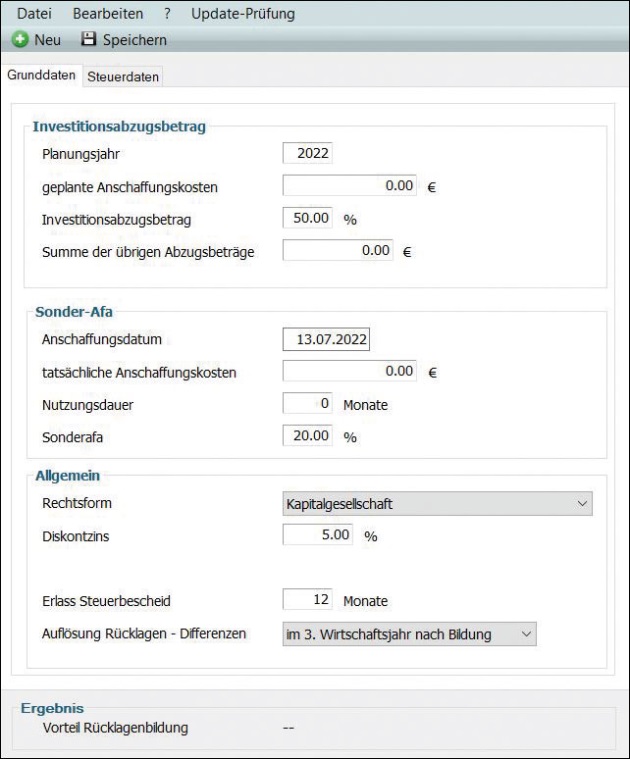 Datei Bearbeiten ? Update-Prüfung

Neu Speichern

Grunddaten Steuerdaten

Investitionsabzugsbetrag

Planungsjahr 2022

geplante Anschaffungskosten 0.00 €

Investitionsabzugsbetrag 50.00 %

Summe der übrigen Abzugsbeträge 0.00 €

Sonder-Afa

Anschaffungsdatum 13.07.2022

tatsächliche Anschaffungskosten 0.00 €

Nutzungsdauer 0 Monate

Sonderafa 20.00 %

Allgemein

Rechtsform Kapitalgesellschaft

Diskontzins 5.00 %

Erlass Steuerbescheid 12 Monate

Auflösung Rücklagen - Differenzen im 3. Wirtschaftsjahr nach Bildung

Ergebnis

Vorteil Rücklagenbildung --